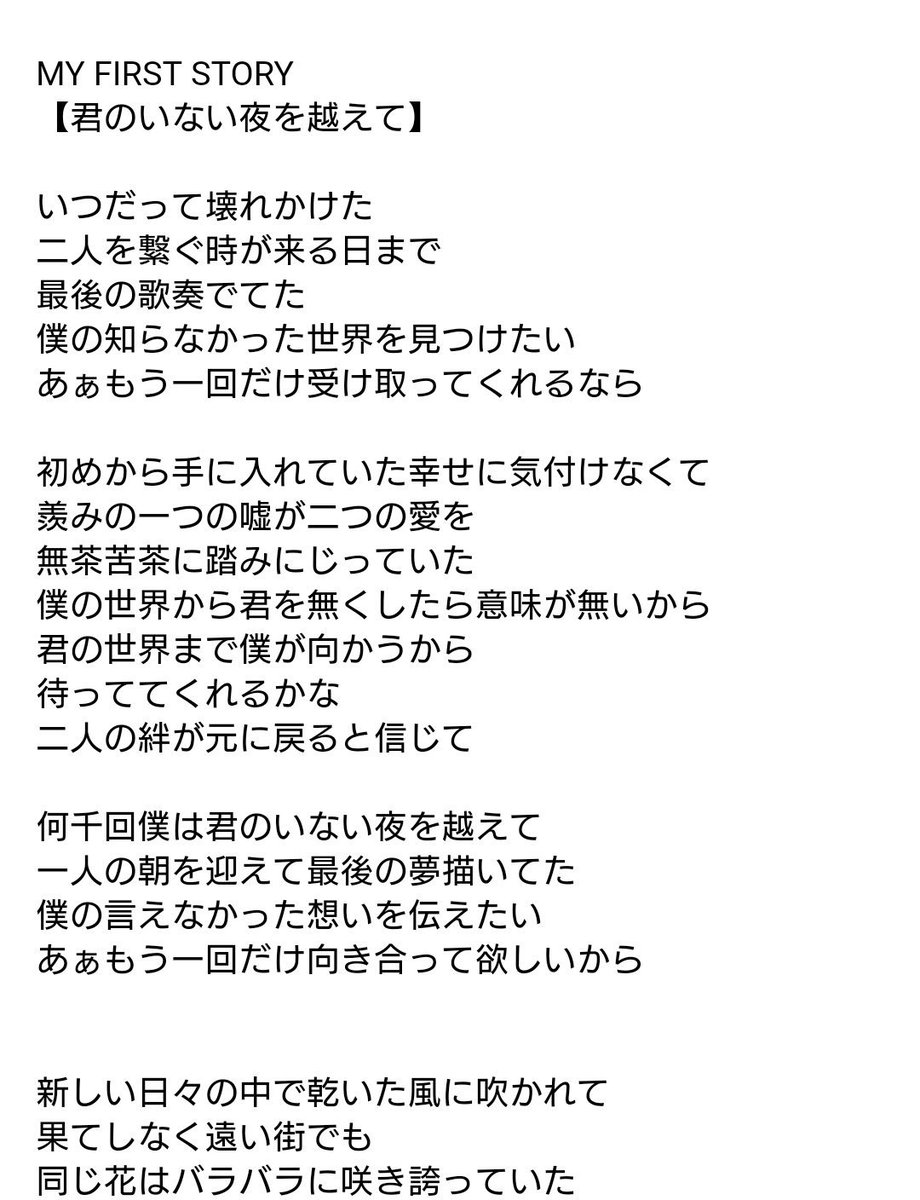 MY FIRST STORY
【君のいない夜を越えて】

いつだって壊れかけた
二人を繋ぐ時が来る日まで
最後の歌奏でてた
僕の知らなかった世界を見つけたい
あぁもう一回だけ受け取ってくれるなら

初めから手に入れていた幸せに気付けなくて
羨みの一つの嘘が二つの愛を
無茶苦茶に踏みにじっていた
僕の世界から君を無くしたら意味が無いから
君の世界まで僕が向かうから
待っててくれるかな
二人の絆が元に戻ると信じて

何千回僕は君のいない夜を越えて
一人の朝を迎えて最後の夢描いてた
僕の言えなかった想いを伝えたい
あぁもう一回だけ向き合って欲しいから

新しい日々の中で乾いた風に吹かれて
果てしなく遠い街でも
同じ花はバラバラに咲き誇っていた